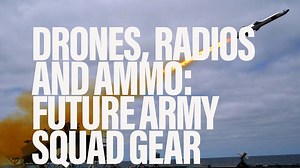 DRONES, RADIOS AND AMMO: FUTURE ARMY SQUAD GEAR